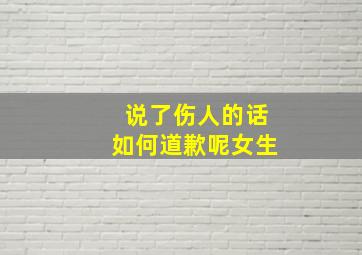 说了伤人的话
如何道歉呢女生